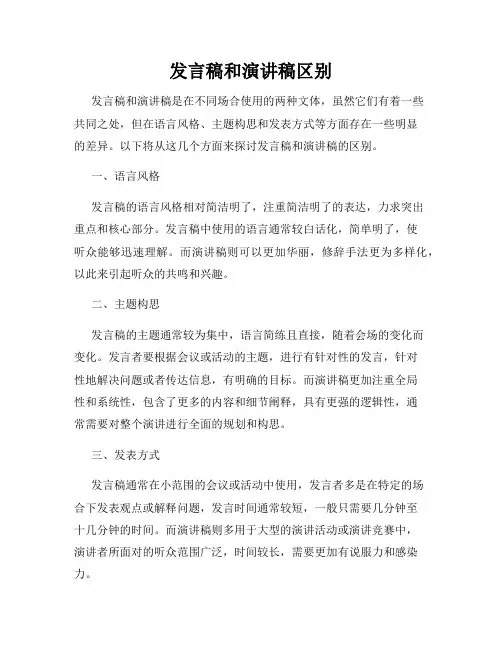 发言稿和演讲稿区别

发言稿和演讲稿是在不同场合使用的两种文体，虽然它们有着一些共同之处，但在语言风格、主题构思和发表方式等方面存在一些明显的差异。以下将从这几个方面来探讨发言稿和演讲稿的区别。

一、语言风格

发言稿的语言风格相对简洁明了，注重简洁明了的表达，力求突出重点和核心部分。发言稿中使用的语言通常较白话化，简单明了，使听众能够迅速理解。而演讲稿则可以更加华丽，修辞手法更为多样化，以此来引起听众的共鸣和兴趣。

二、主题构思

发言稿的主题通常较为集中，语言简练且直接，随着会场的变化而变化。发言者要根据会议或活动的主题，进行有针对性的发言，针对性地解决问题或者传达信息，有明确的目标。而演讲稿更加注重全局性和系统性，包含了更多的内容和细节阐释，具有更强的逻辑性，通常需要对整个演讲进行全面的规划和构思。

三、发表方式

发言稿通常在小范围的会议或活动中使用，发言者多是在特定的场合下发表观点或解释问题，发言时间通常较短，一般只需要几分钟至十几分钟的时间。而演讲稿则多用于大型的演讲活动或演讲竞赛中，演讲者所面对的听众范围广泛，时间较长，需要更加有说服力和感染力。